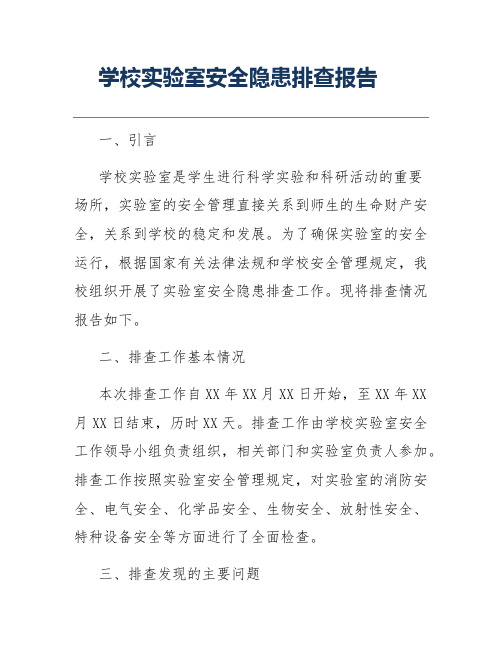 学校实验室安全隐患排查报告

一、引言

学校实验室是学生进行科学实验和科研活动的重要场所，实验室的安全管理直接关系到师生的生命财产安全，关系到学校的稳定和发展。为了确保实验室的安全运行，根据国家有关法律法规和学校安全管理规定，我校组织开展了实验室安全隐患排查工作。现将排查情况报告如下。

二、排查工作基本情况

本次排查工作自XX年XX月XX日开始，至XX年XX月XX日结束，历时XX天。排查工作由学校实验室安全工作领导小组负责组织，相关部门和实验室负责人参加。排查工作按照实验室安全管理规定，对实验室的消防安全、电气安全、化学品安全、生物安全、放射性安全、特种设备安全等方面进行了全面检查。

三、排查发现的主要问题